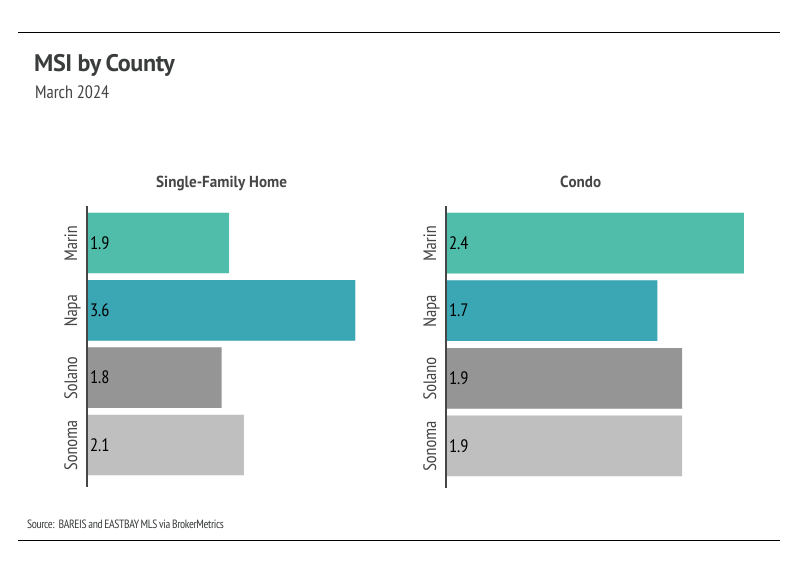 MSI by County
March 2024

Single-Family Home

Marin 1.9
Napa 3.6
Solano 1.8
Sonoma 2.1

Condo

Marin 2.4
Napa 1.7
Solano 1.9
Sonoma 1.9

Source: BAREIS and EASTBAY MLS via BrokerMetrics